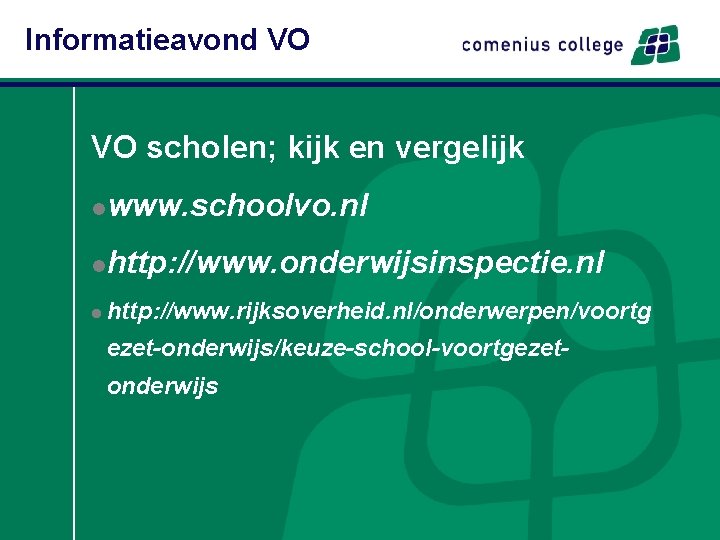 Informatieavond VO

comenius college

VO scholen; kijk en vergelijk

• www.schoolvo.nl

• http://www.onderwijsinspectie.nl

• http://www.rijksoverheid.nl/onderwerpen/voortgezet-onderwijs/keuze-school-voortgezet-onderwijs